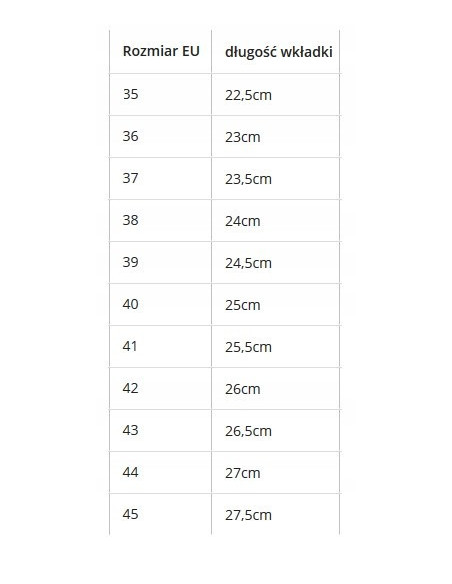 | Rozmiar EU | długość wkładki |
|---|---|
| 35 | 22,5cm |
| 36 | 23cm |
| 37 | 23,5cm |
| 38 | 24cm |
| 39 | 24,5cm |
| 40 | 25cm |
| 41 | 25,5cm |
| 42 | 26cm |
| 43 | 26,5cm |
| 44 | 27cm |
| 45 | 27,5cm |